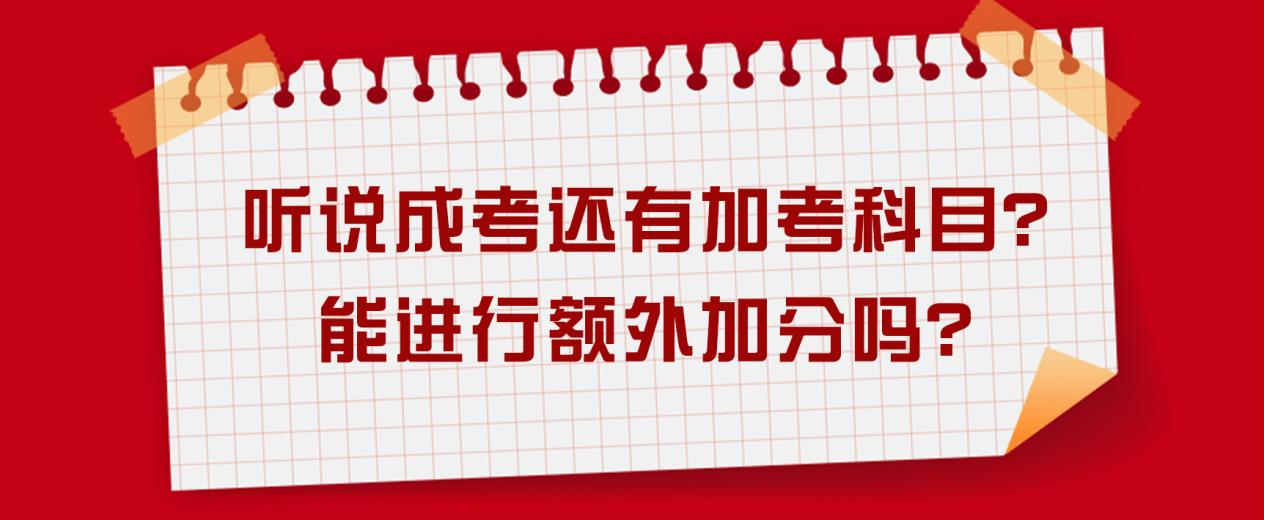 听说成考还有加考科目?
能进行额外加分吗?